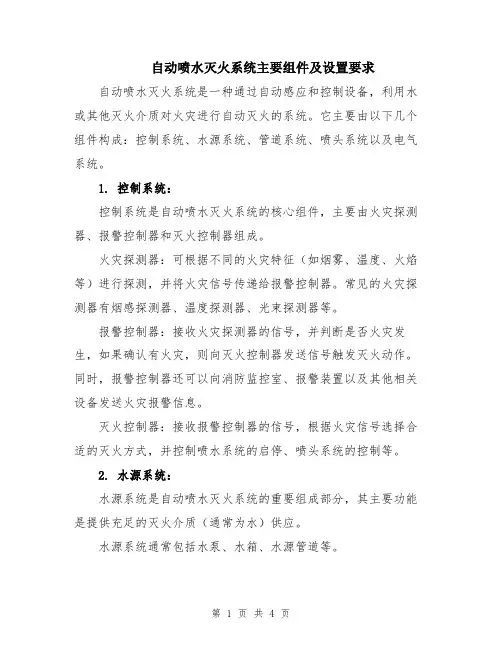 自动喷水灭火系统主要组件及设置要求

自动喷水灭火系统是一种通过自动感应和控制设备，利用水或其他灭火介质对火灾进行自动灭火的系统。它主要由以下几个组件构成：控制系统、水源系统、管道系统、喷头系统以及电气系统。

1. 控制系统：

控制系统是自动喷水灭火系统的核心组件，主要由火灾探测器、报警控制器和灭火控制器组成。

火灾探测器：可根据不同的火灾特征（如烟雾、温度、火焰等）进行探测，并将火灾信号传递给报警控制器。常见的火灾探测器有烟感探测器、温度探测器、光束探测器等。

报警控制器：接收火灾探测器的信号，并判断是否火灾发生，如果确认有火灾，则向灭火控制器发送信号触发灭火动作。同时，报警控制器还可以向消防监控室、报警装置以及其他相关设备发送火灾报警信息。

灭火控制器：接收报警控制器的信号，根据火灾信号选择合适的灭火方式，并控制喷水系统的启停、喷头系统的控制等。

2. 水源系统：

水源系统是自动喷水灭火系统的重要组成部分，其主要功能是提供充足的灭火介质（通常为水）供应。

水源系统通常包括水泵、水箱、水源管道等。

第 1 页 共 4 页